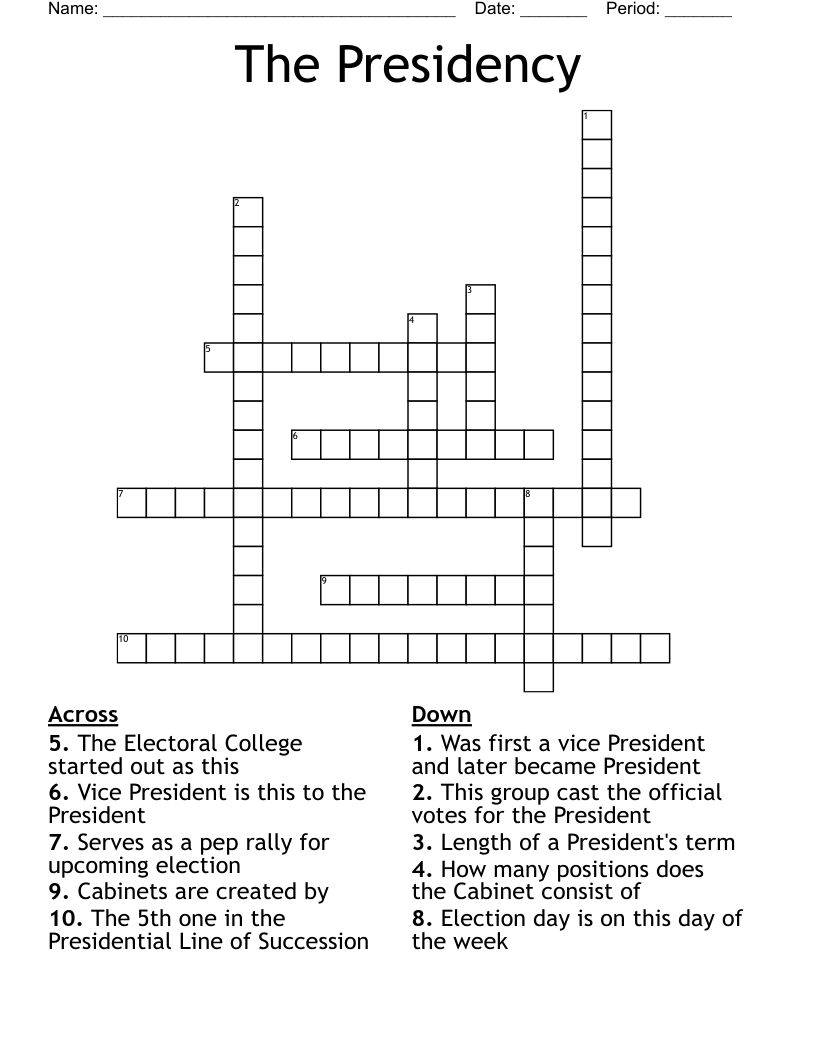 Name: ______________________________________ Date: _______ Period: _______

The Presidency

1
2
3
4
5
6
7
8
9
10

Across
5. The Electoral College started out as this
6. Vice President is this to the President
7. Serves as a pep rally for upcoming election
9. Cabinets are created by
10. The 5th one in the Presidential Line of Succession

Down
1. Was first a vice President and later became President
2. This group cast the official votes for the President
3. Length of a President's term
4. How many positions does the Cabinet consist of
8. Election day is on this day of the week